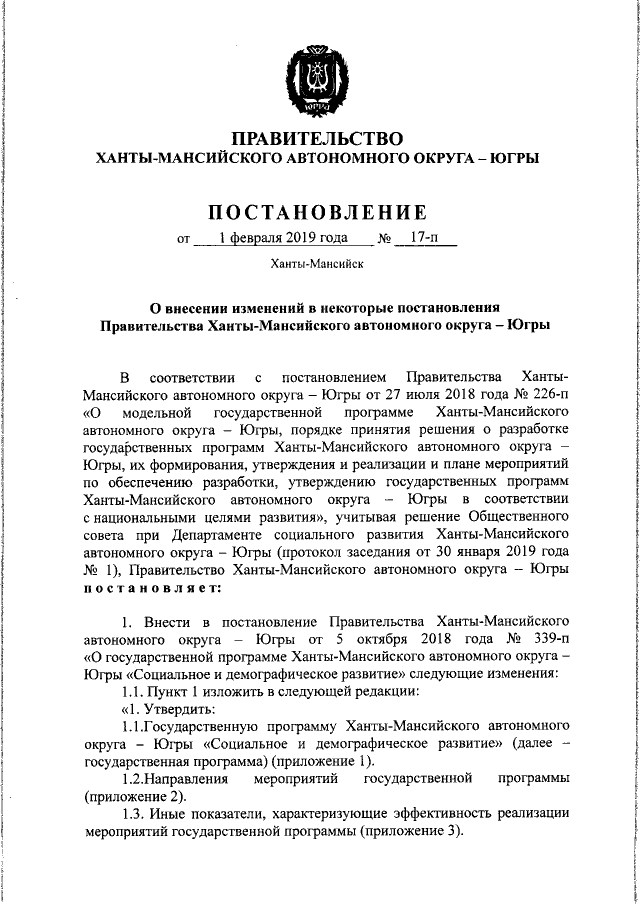 ЮГРА

ПРАВИТЕЛЬСТВО
ХАНТЫ-МАНСИЙСКОГО АВТОНОМНОГО ОКРУГА – ЮГРЫ

ПОСТАНОВЛЕНИЕ

от 1 февраля 2019 года № 17-п

Ханты-Мансийск

О внесении изменений в некоторые постановления Правительства Ханты-Мансийского автономного округа – Югры

В соответствии с постановлением Правительства Ханты-Мансийского автономного округа – Югры от 27 июля 2018 года № 226-п «О модельной государственной программе Ханты-Мансийского автономного округа – Югры, порядке принятия решения о разработке государственных программ Ханты-Мансийского автономного округа – Югры, их формирования, утверждения и реализации и плане мероприятий по обеспечению разработки, утверждению государственных программ Ханты-Мансийского автономного округа – Югры в соответствии с национальными целями развития», учитывая решение Общественного совета при Департаменте социального развития Ханты-Мансийского автономного округа – Югры (протокол заседания от 30 января 2019 года № 1), Правительство Ханты-Мансийского автономного округа – Югры постановляет:

1. Внести в постановление Правительства Ханты-Мансийского автономного округа – Югры от 5 октября 2018 года № 339-п «О государственной программе Ханты-Мансийского автономного округа – Югры «Социальное и демографическое развитие» следующие изменения:

1.1. Пункт 1 изложить в следующей редакции:

«1. Утвердить:

1.1.Государственную программу Ханты-Мансийского автономного округа – Югры «Социальное и демографическое развитие» (далее – государственная программа) (приложение 1).

1.2.Направления мероприятий государственной программы (приложение 2).

1.3. Иные показатели, характеризующие эффективность реализации мероприятий государственной программы (приложение 3).